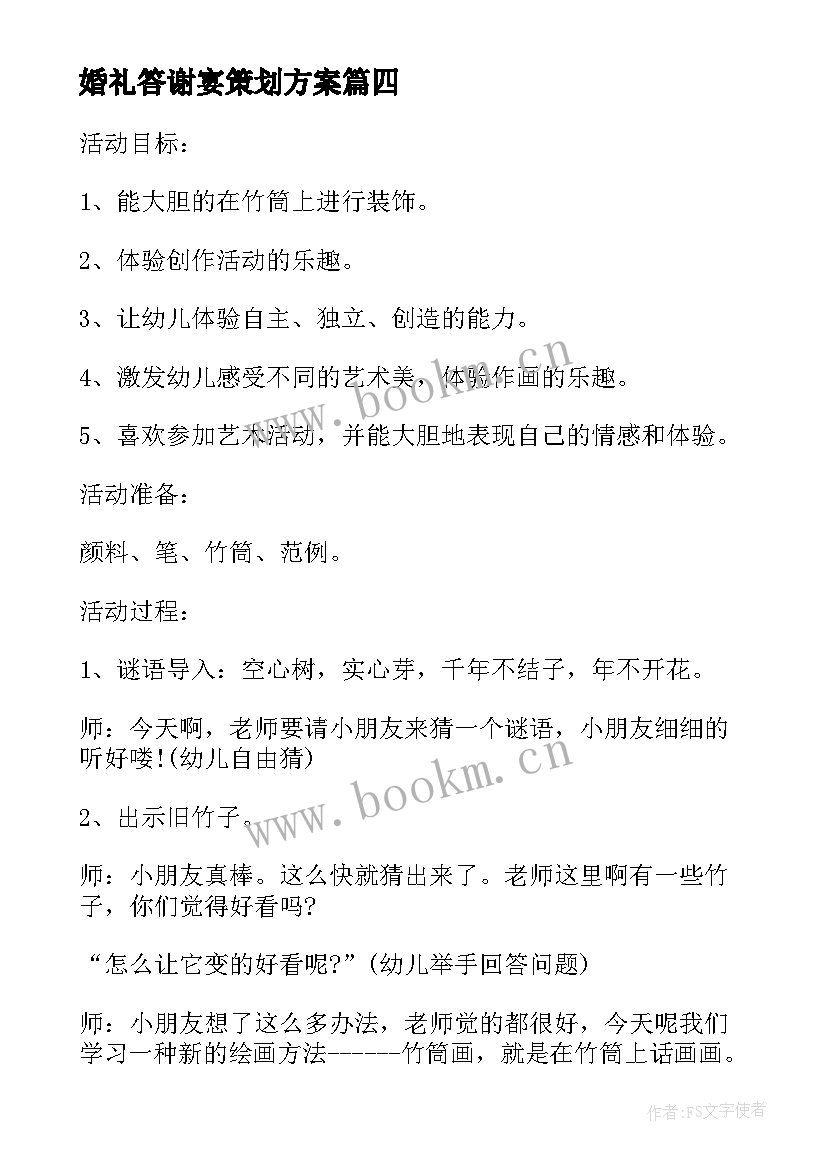 婚礼答谢宴策划方案篇四

活动目标：

1、能大胆的在竹筒上进行装饰。

2、体验创作活动的乐趣。

3、让幼儿体验自主、独立、创造的能力。

4、激发幼儿感受不同的艺术美，体验作画的乐趣。

5、喜欢参加艺术活动，并能大胆地表现自己的情感和体验。

活动准备：

颜料、笔、竹筒、范例。

活动过程：

1、谜语导入：空心树，实心芽，千年不结子，年不开花。

师：今天啊，老师要请小朋友来猜一个谜语，小朋友细细的听好喽!(幼儿自由猜)

2、出示旧竹子。

师：小朋友真棒。这么快就猜出来了。老师这里啊有一些竹子，你们觉得好看吗?

“怎么让它变的好看呢?”(幼儿举手回答问题)

师：小朋友想了这么多办法，老师觉的都很好，今天呢我们学习一种新的绘画方法------竹筒画，就是在竹筒上话画画。

www.bookm.cn

www.bookm.cn

作者：FS文字使者